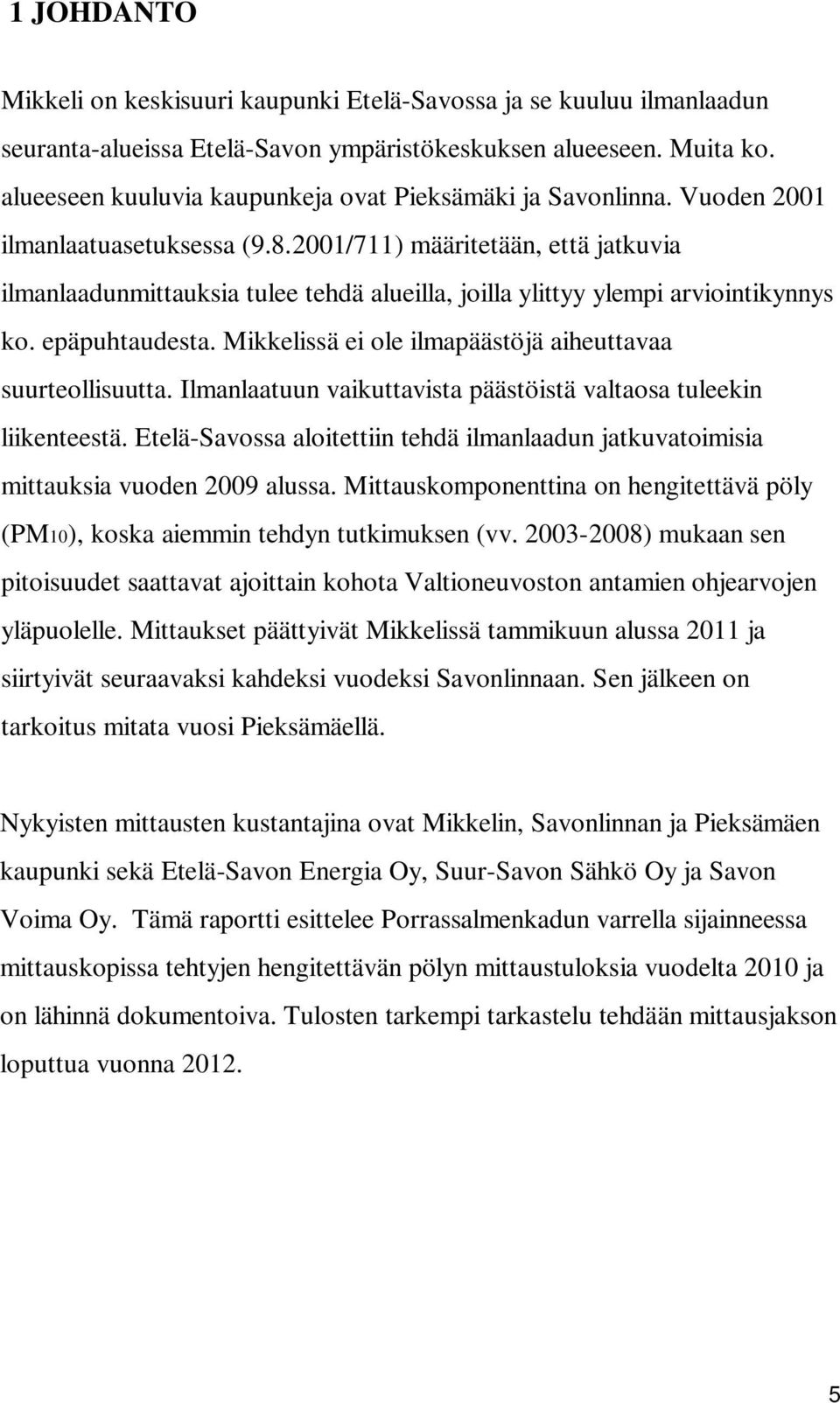 1 JOHDANTO

Mikkeli on keskisuuri kaupunki Etelä-Savossa ja se kuuluu ilmanlaadun seuranta-alueissa Etelä-Savon ympäristökeskuksen alueeseen. Muita ko. alueeseen kuuluvia kaupunkeja ovat Pieksämäki ja Savonlinna. Vuoden 2001 ilmanlaatuasetuksessa (9.8.2001/711) määritetään, että jatkuvia ilmanlaadunmittauksia tulee tehdä alueilla, joilla ylittyy ylempi arviointikynnys ko. epäpuhtaudesta. Mikkelissä ei ole ilmapäästöjä aiheuttavaa suurteollisuutta. Ilmanlaatuun vaikuttavista päästöistä valtaosa tuleekin liikenteestä. Etelä-Savossa aloitettiin tehdä ilmanlaadun jatkuvatoimisia mittauksia vuoden 2009 alussa. Mittauskomponenttina on hengitettävä pöly ($PM_{10}$), koska aiemmin tehdyn tutkimuksen (vv. 2003-2008) mukaan sen pitoisuudet saattavat ajoittain kohota Valtioneuvoston antamien ohjearvojen yläpuolelle. Mittaukset päättyivät Mikkelissä tammikuun alussa 2011 ja siirtyivät seuraavaksi kahdeksi vuodeksi Savonlinnaan. Sen jälkeen on tarkoitus mitata vuosi Pieksämäellä.

Nykyisten mittausten kustantajina ovat Mikkelin, Savonlinnan ja Pieksämäen kaupunki sekä Etelä-Savon Energia Oy, Suur-Savon Sähkö Oy ja Savon Voima Oy. Tämä raportti esittelee Porrassalmenkadun varrella sijainneessa mittauskopissa tehtyjen hengitettävän pölyn mittaustuloksia vuodelta 2010 ja on lähinnä dokumentoiva. Tulosten tarkempi tarkastelu tehdään mittausjakson loputtua vuonna 2012.

5